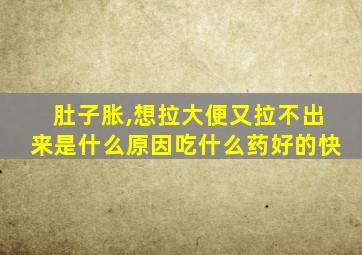 肚子胀,想拉大便又拉不出来是什么原因吃什么药好的快